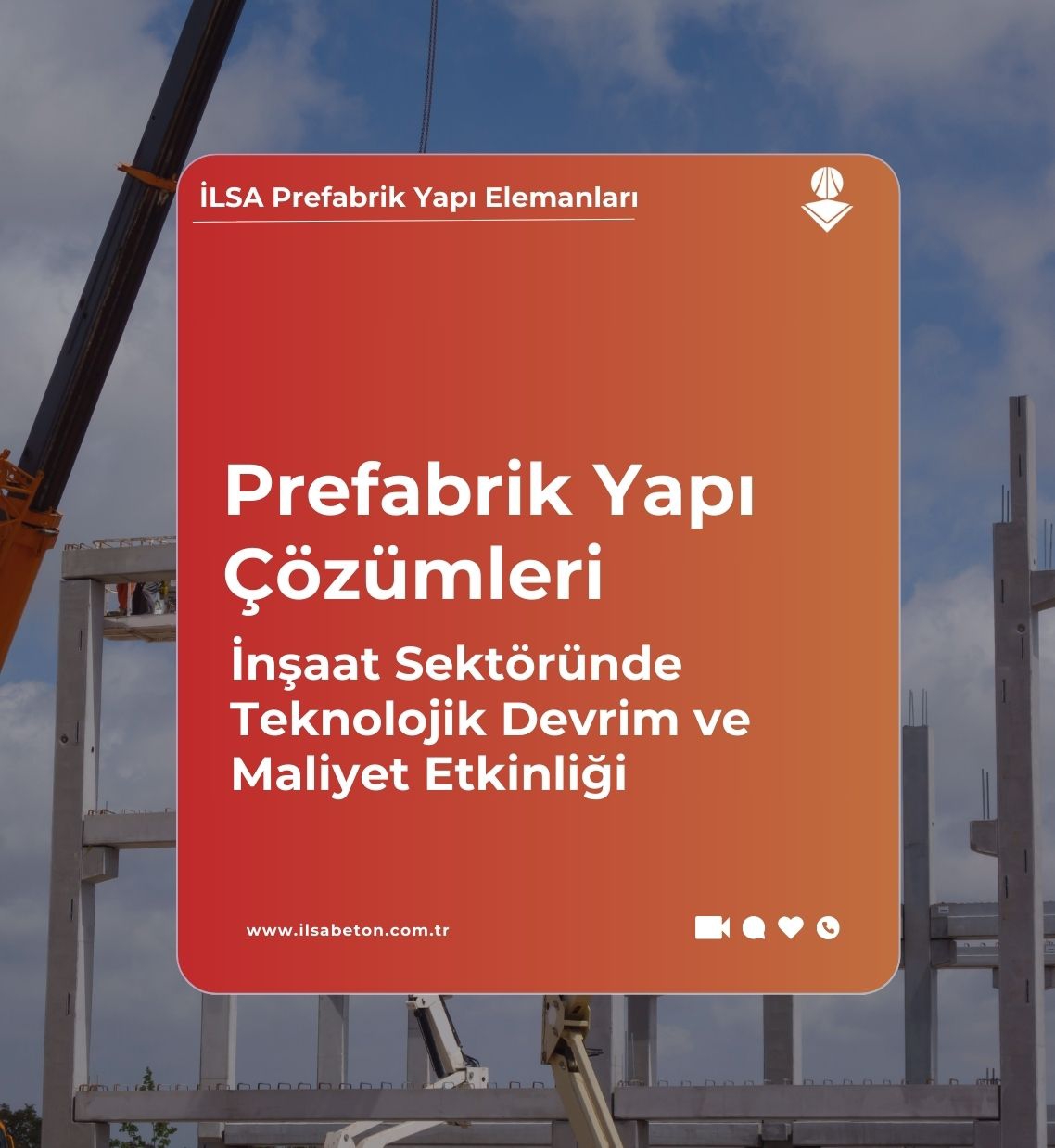 İLSA Prefabrik Yapı Elemanları

Prefabrik Yapı Çözümleri

İnşaat Sektöründe Teknolojik Devrim ve Maliyet Etkinliği

www.ilsabeton.com.tr